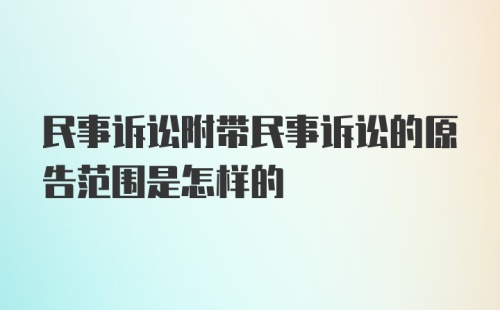 民事诉讼附带民事诉讼的原告范围是怎样的